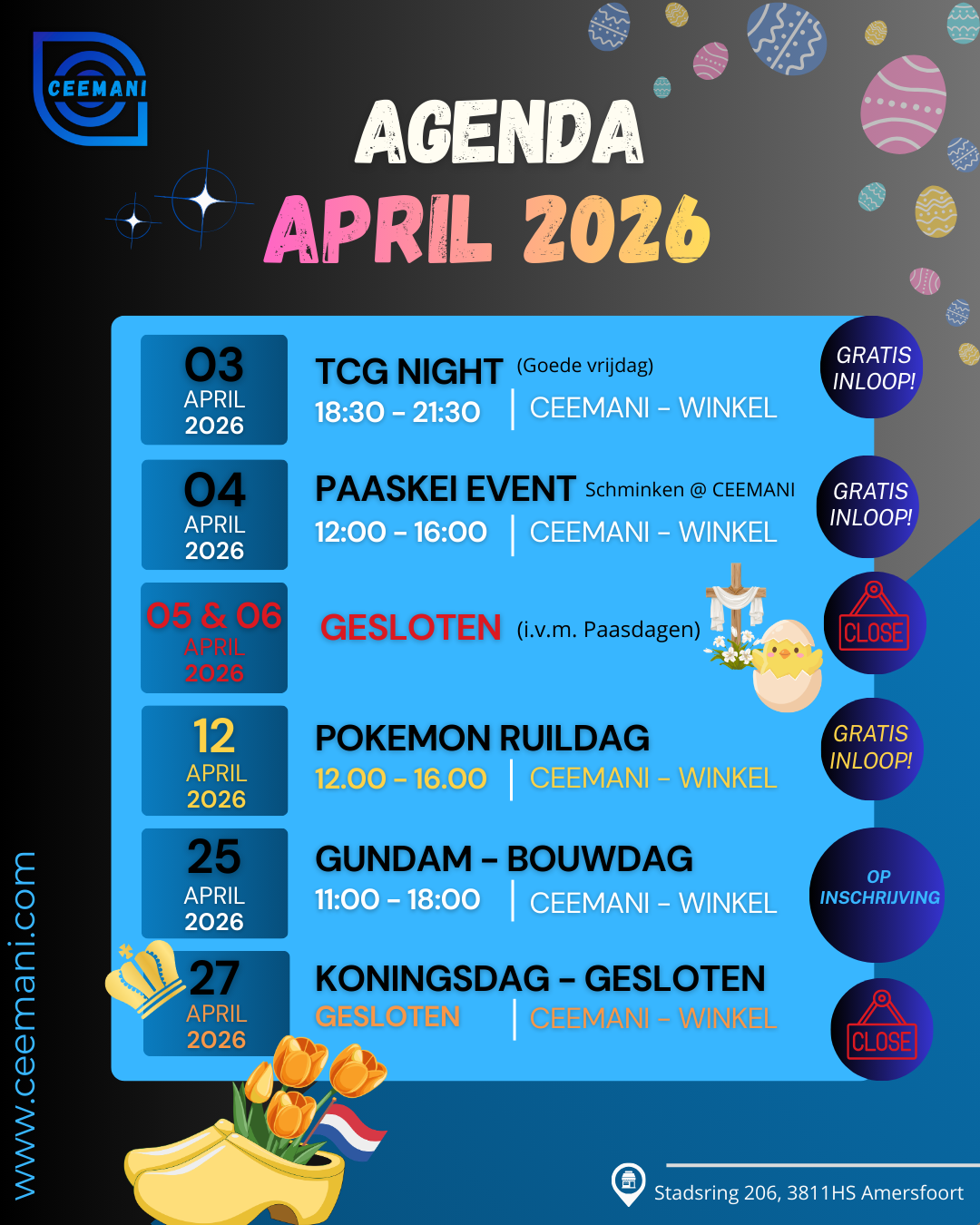 CEEMANI

AGENDA
APRIL 2026

03
APRIL
2026

TCG NIGHT (Goede vrijdag)
18:30 - 21:30 | CEEMANI - WINKEL

GRATIS INLOOP!

04
APRIL
2026

PAASKEI EVENT Schminken @ CEEMANI
12:00 - 16:00 | CEEMANI - WINKEL

GRATIS INLOOP!

05 & 06
APRIL
2026

GESLOTEN (i.v.m. Paasdagen)

CLOSE

12
APRIL
2026

POKEMON RUILDAG
12.00 - 16.00 | CEEMANI - WINKEL

GRATIS INLOOP!

25
APRIL
2026

GUNDAM - BOUWDAG
11:00 - 18:00 | CEEMANI - WINKEL

OP INSCHRIJVING

27
APRIL
2026

KONINGSDAG - GESLOTEN
GESLOTEN | CEEMANI - WINKEL

CLOSE

www.ceemani.com

Stadsring 206, 3811HS Amersfoort